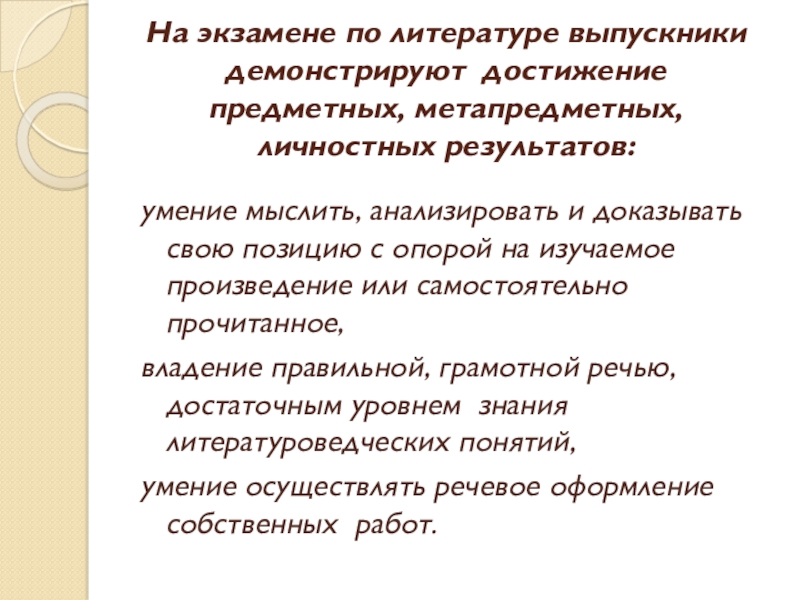 На экзамене по литературе выпускники демонстрируют достижение предметных, метапредметных, личностных результатов:

умение мыслить, анализировать и доказывать свою позицию с опорой на изучаемое произведение или самостоятельно прочитанное,

владение правильной, грамотной речью, достаточным уровнем знания литературоведческих понятий,

умение осуществлять речевое оформление собственных работ.